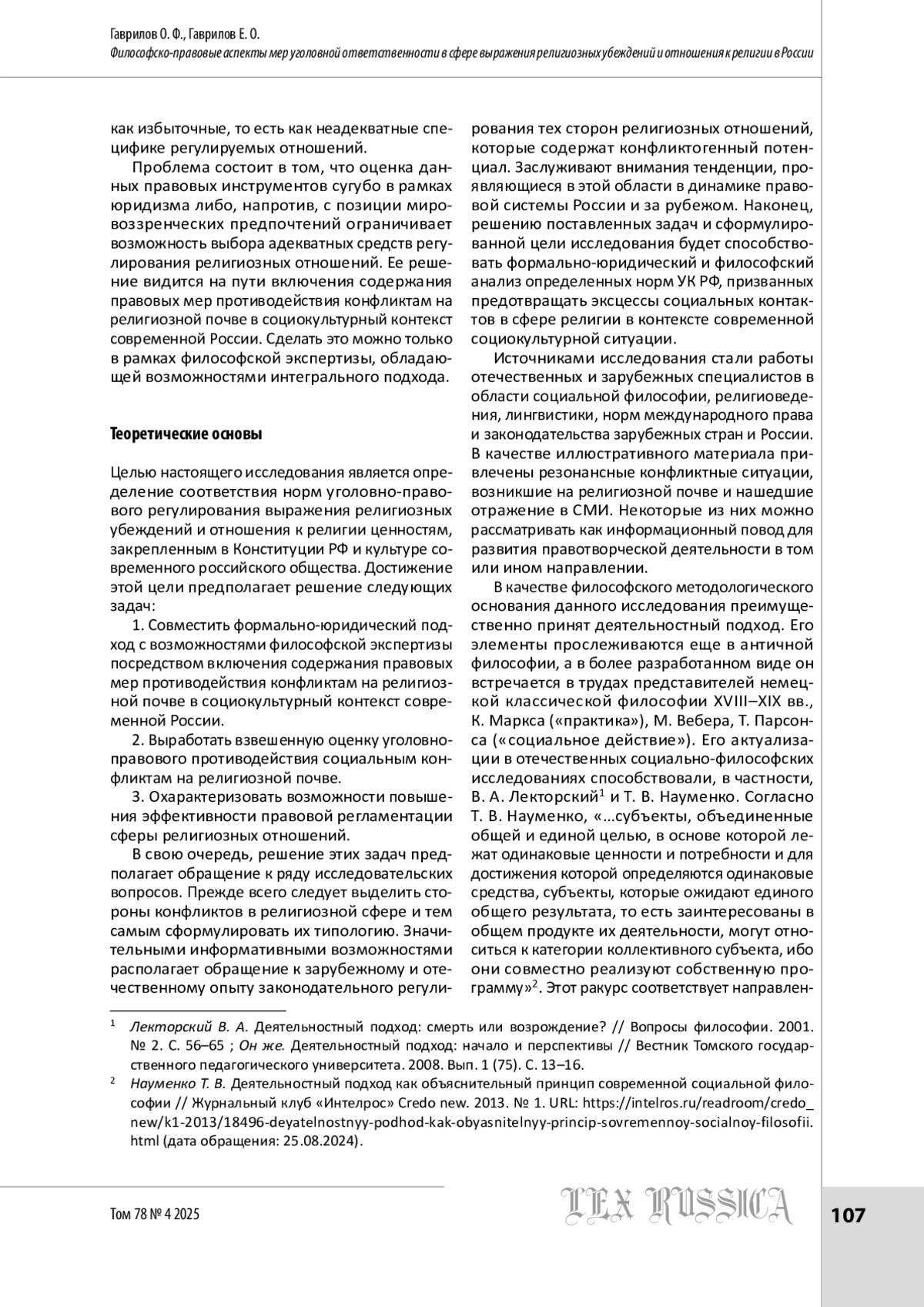 Гаврилов О. Ф., Гаврилов Е. О.
Философско-правовые аспекты мер уголовной ответственности в сфере выражения религиозных убеждений и отношения к религии в России

как избыточные, то есть как неадекватные специфике регулируемых отношений.

Проблема состоит в том, что оценка данных правовых инструментов сугубо в рамках юридизма либо, напротив, с позиции мировоззренческих предпочтений ограничивает возможность выбора адекватных средств регулирования религиозных отношений. Ее решение видится на пути включения содержания правовых мер противодействия конфликтам на религиозной почве в социокультурный контекст современной России. Сделать это можно только в рамках философской экспертизы, обладающей возможностями интегрального подхода.

Теоретические основы

Целью настоящего исследования является определение соответствия норм уголовно-правового регулирования выражения религиозных убеждений и отношения к религии ценностям, закрепленным в Конституции РФ и культуре современного российского общества. Достижение этой цели предполагает решение следующих задач:

1. Совместить формально-юридический подход с возможностями философской экспертизы посредством включения содержания правовых мер противодействия конфликтам на религиозной почве в социокультурный контекст современной России.

2. Выработать взвешенную оценку уголовно-правового противодействия социальным конфликтам на религиозной почве.

3. Охарактеризовать возможности повышения эффективности правовой регламентации сферы религиозных отношений.

В свою очередь, решение этих задач предполагает обращение к ряду исследовательских вопросов. Прежде всего следует выделить стороны конфликтов в религиозной сфере и тем самым сформулировать их типологию. Значительными информативными возможностями располагает обращение к зарубежному и отечественному опыту законодательного регулирования тех сторон религиозных отношений, которые содержат конфликтогенный потенциал. Заслуживают внимания тенденции, проявляющиеся в этой области в динамике правовой системы России и за рубежом. Наконец, решению поставленных задач и сформулированной цели исследования будет способствовать формально-юридический и философский анализ определенных норм УК РФ, призванных предотвращать эксцессы социальных контактов в сфере религии в контексте современной социокультурной ситуации.

Источниками исследования стали работы отечественных и зарубежных специалистов в области социальной философии, религиоведения, лингвистики, норм международного права и законодательства зарубежных стран и России. В качестве иллюстративного материала привлечены резонансные конфликтные ситуации, возникшие на религиозной почве и нашедшие отражение в СМИ. Некоторые из них можно рассматривать как информационный повод для развития правотворческой деятельности в том или ином направлении.

В качестве философского методологического основания данного исследования преимущественно принят деятельностный подход. Его элементы прослеживаются еще в античной философии, а в более разработанном виде он встречается в трудах представителей немецкой классической философии XVIII–XIX вв., К. Маркса («практика»), М. Вебера, Т. Парсонса («социальное действие»). Его актуализации в отечественных социально-философских исследованиях способствовали, в частности, В. А. Лекторский$^1$ и Т. В. Науменко. Согласно Т. В. Науменко, «...субъекты, объединенные общей и единой целью, в основе которой лежат одинаковые ценности и потребности и для достижения которой определяются одинаковые средства, субъекты, которые ожидают единого общего результата, то есть заинтересованы в общем продукте их деятельности, могут относиться к категории коллективного субъекта, ибо они совместно реализуют собственную программу»$^2$. Этот ракурс соответствует направлен-

$^1$ Лекторский В. А. Деятельностный подход: смерть или возрождение? // Вопросы философии. 2001. № 2. С. 56–65 ; Он же. Деятельностный подход: начало и перспективы // Вестник Томского государственного педагогического университета. 2008. Вып. 1 (75). С. 13–16.

$^2$ Науменко Т. В. Деятельностный подход как объяснительный принцип современной социальной философии // Журнальный клуб «Интелрос» Credo new. 2013. № 1. URL: https://intelros.ru/readroom/credo_new/k1-2013/18496-deyatelnostnyy-podhod-kak-obyasnitelnyy-princip-sovremennoy-socialnoy-filosofii.html (дата обращения: 25.08.2024).

Том 78 № 4 2025
LEX RUSSICA
107